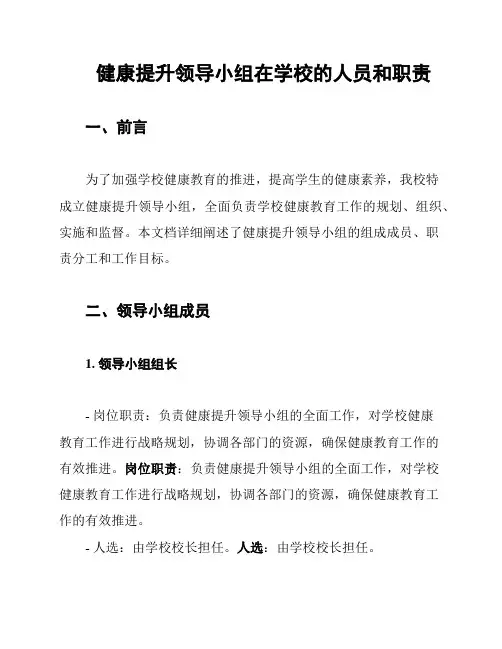 健康提升领导小组在学校的人员和职责

一、前言

为了加强学校健康教育的推进，提高学生的健康素养，我校特成立健康提升领导小组，全面负责学校健康教育工作的规划、组织、实施和监督。本文档详细阐述了健康提升领导小组的组成成员、职责分工和工作目标。

二、领导小组成员

1. 领导小组组长

- 岗位职责：负责健康提升领导小组的全面工作，对学校健康教育工作进行战略规划，协调各部门的资源，确保健康教育工作的有效推进。岗位职责：负责健康提升领导小组的全面工作，对学校健康教育工作进行战略规划，协调各部门的资源，确保健康教育工作的有效推进。

- 人选：由学校校长担任。人选：由学校校长担任。